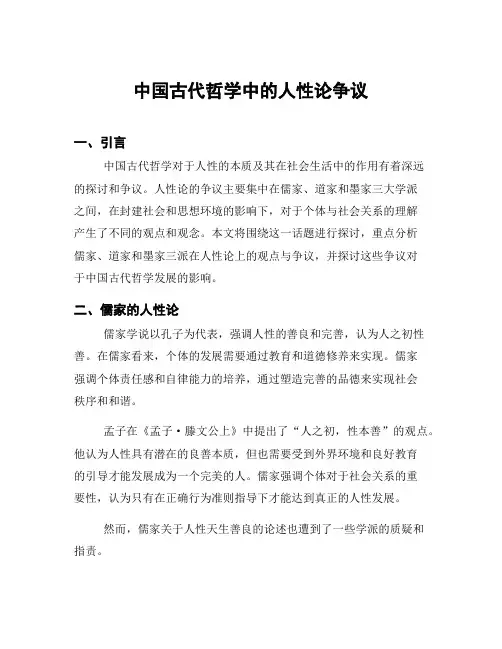 中国古代哲学中的人性论争议

一、引言

中国古代哲学对于人性的本质及其在社会生活中的作用有着深远的探讨和争议。人性论的争议主要集中在儒家、道家和墨家三大学派之间，在封建社会和思想环境的影响下，对于个体与社会关系的理解产生了不同的观点和观念。本文将围绕这一话题进行探讨，重点分析儒家、道家和墨家三派在人性论上的观点与争议，并探讨这些争议对于中国古代哲学发展的影响。

二、儒家的人性论

儒家学说以孔子为代表，强调人性的善良和完善，认为人之初性善。在儒家看来，个体的发展需要通过教育和道德修养来实现。儒家强调个体责任感和自律能力的培养，通过塑造完善的品德来实现社会秩序和和谐。

孟子在《孟子·滕文公上》中提出了“人之初，性本善”的观点。他认为人性具有潜在的良善本质，但也需要受到外界环境和良好教育的引导才能发展成为一个完美的人。儒家强调个体对于社会关系的重要性，认为只有在正确行为准则指导下才能达到真正的人性发展。

然而，儒家关于人性天生善良的论述也遭到了一些学派的质疑和指责。